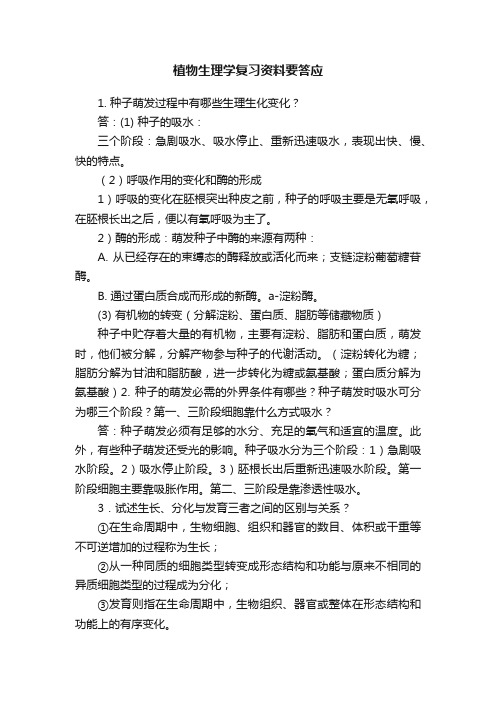 植物生理学复习资料要答应

1. 种子萌发过程中有哪些生理生化变化？

答：(1) 种子的吸水：

三个阶段：急剧吸水、吸水停止、重新迅速吸水，表现出快、慢、快的特点。

（2）呼吸作用的变化和酶的形成

1）呼吸的变化在胚根突出种皮之前，种子的呼吸主要是无氧呼吸，在胚根长出之后，便以有氧呼吸为主了。

2）酶的形成：萌发种子中酶的来源有两种：

A. 从已经存在的束缚态的酶释放或活化而来；支链淀粉葡萄糖苷酶。

B. 通过蛋白质合成而形成的新酶。a-淀粉酶。

(3) 有机物的转变（分解淀粉、蛋白质、脂肪等储藏物质）

种子中贮存着大量的有机物，主要有淀粉、脂肪和蛋白质，萌发时，他们被分解，分解产物参与种子的代谢活动。（淀粉转化为糖；脂肪分解为甘油和脂肪酸，进一步转化为糖或氨基酸；蛋白质分解为氨基酸）2. 种子的萌发必需的外界条件有哪些？种子萌发时吸水可分为哪三个阶段？第一、三阶段细胞靠什么方式吸水？

答：种子萌发必须有足够的水分、充足的氧气和适宜的温度。此外，有些种子萌发还受光的影响。种子吸水分为三个阶段：1）急剧吸水阶段。2）吸水停止阶段。3）胚根长出后重新迅速吸水阶段。第一阶段细胞主要靠吸胀作用。第二、三阶段是靠渗透性吸水。

3．试述生长、分化与发育三者之间的区别与关系？

①在生命周期中，生物细胞、组织和器官的数目、体积或干重等不可逆增加的过程称为生长；

②从一种同质的细胞类型转变成形态结构和功能与原来不相同的异质细胞类型的过程成为分化；

③发育则指在生命周期中，生物组织、器官或整体在形态结构和功能上的有序变化。